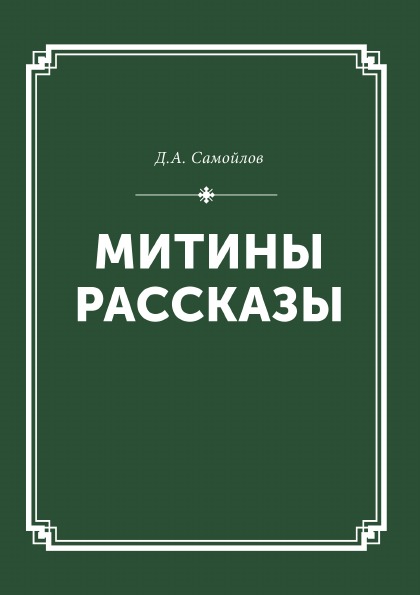 Д.А. Самойлов

МИТИНЫ РАССКАЗЫ